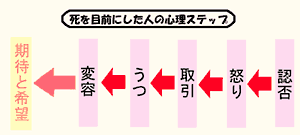 死を目前にした人の心理ステップ

認否

怒り

取引

うつ

変容

期待と希望